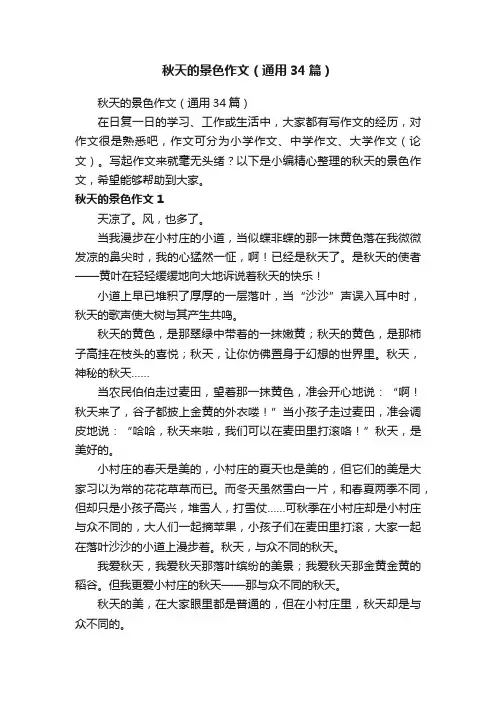 秋天的景色作文（通用34篇）

秋天的景色作文（通用34篇）

在日复一日的学习、工作或生活中，大家都有写作文的经历，对作文很是熟悉吧，作文可分为小学作文、中学作文、大学作文（论文）。写起作文来就毫无头绪？以下是小编精心整理的秋天的景色作文，希望能够帮助到大家。

秋天的景色作文1

天凉了。风，也多了。

当我漫步在小村庄的小道，当似蝶非蝶的那一抹黄色落在我微微发凉的鼻尖时，我的心猛然一怔，啊！已经是秋天了。是秋天的使者——黄叶在轻轻缓缓地向大地诉说着秋天的快乐！

小道上早已堆积了厚厚的一层落叶，当“沙沙”声误入耳中时，秋天的歌声使大树与其产生共鸣。

秋天的黄色，是那翠绿中带着的一抹嫩黄；秋天的黄色，是那柿子高挂在枝头的喜悦；秋天，让你仿佛置身于幻想的世界里。秋天，神秘的秋天……

当农民伯伯走过麦田，望着那一抹黄色，准会开心地说：“啊！秋天来了，谷子都披上金黄的外衣喽！”当小孩子走过麦田，准会调皮地说：“哈哈，秋天来啦，我们可以在麦田里打滚咯！”秋天，是美好的。

小村庄的春天是美的，小村庄的夏天也是美的，但它们的美是大家习以为常的花花草草而已。而冬天虽然雪白一片，和春夏两季不同，但却只是小孩子高兴，堆雪人，打雪仗……可秋季在小村庄却是小村庄与众不同的，大人们一起摘苹果，小孩子们在麦田里打滚，大家一起在落叶沙沙的小道上漫步着。秋天，与众不同的秋天。

我爱秋天，我爱秋天那落叶缤纷的美景；我爱秋天那金黄金黄的稻谷。但我更爱小村庄的秋天——那与众不同的秋天。

秋天的美，在大家眼里都是普通的，但在小村庄里，秋天却是与众不同的。